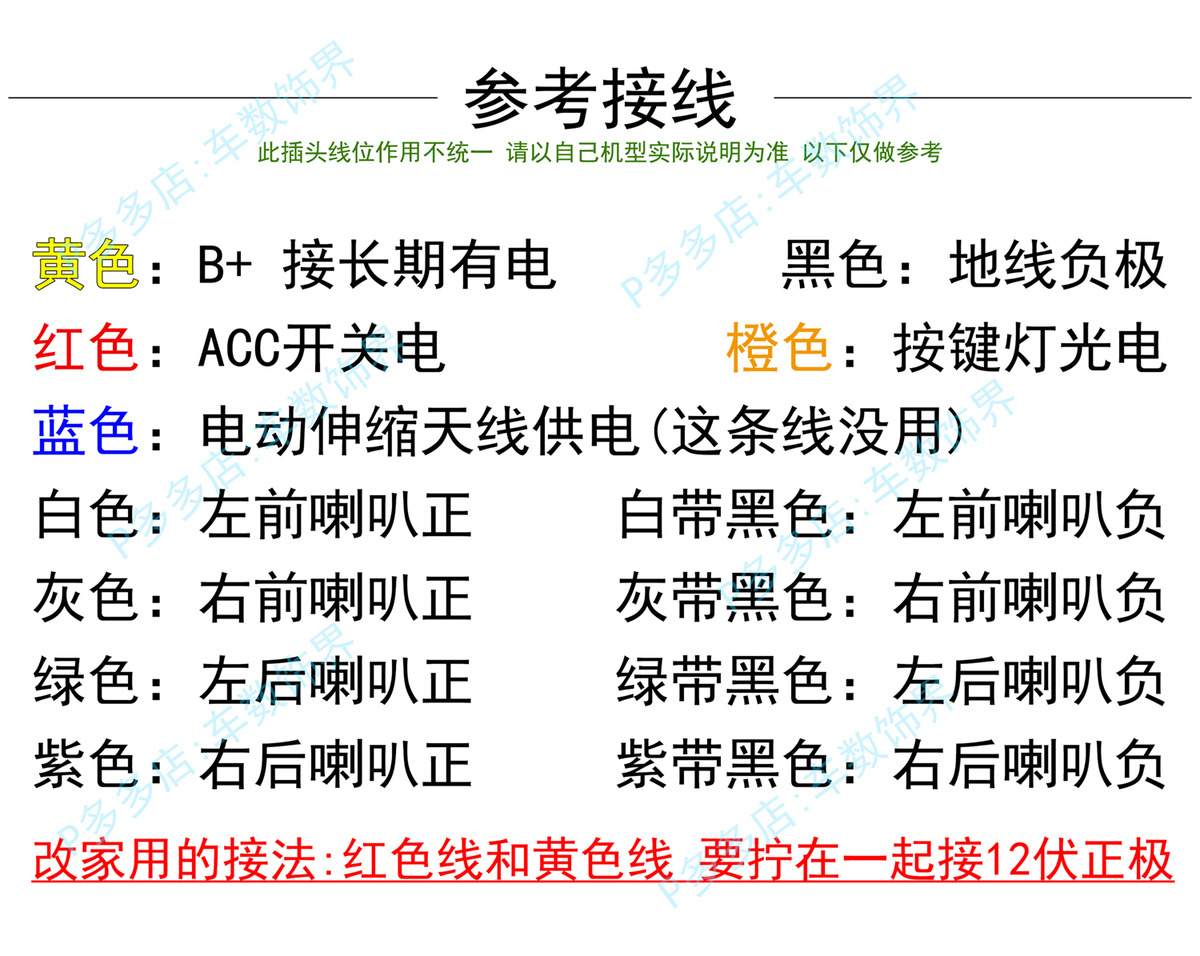 参考接线

此插头线位作用不统一 请以自己机型实际说明为准 以下仅做参考

黄色：B+ 接长期有电　　黑色：地线负极

红色：ACC开关电　　橙色：按键灯光电

蓝色：电动伸缩天线供电(这条线没用)

白色：左前喇叭正　　白带黑色：左前喇叭负

灰色：右前喇叭正　　灰带黑色：右前喇叭负

绿色：左后喇叭正　　绿带黑色：左后喇叭负

紫色：右后喇叭正　　紫带黑色：右后喇叭负

改家用的接法:红色线和黄色线 要拧在一起接12伏正极

P多多店:车数饰界